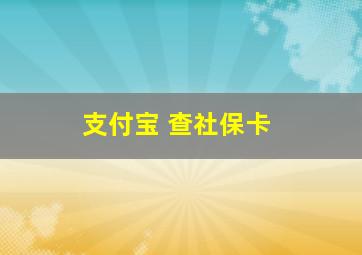 支付宝 查社保卡